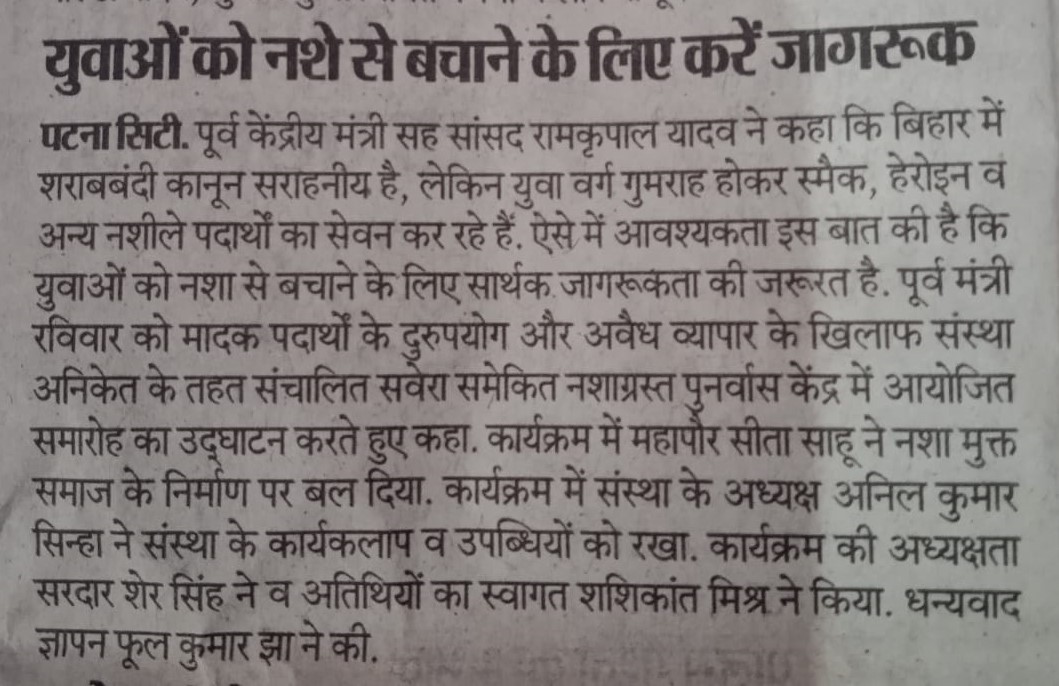 युवाओं को नशे से बचाने के लिए करें जागरूक

पटना सिटी. पूर्व केंद्रीय मंत्री सह सांसद रामकृपाल यादव ने कहा कि बिहार में शराबबंदी कानून सराहनीय है, लेकिन युवा वर्ग गुमराह होकर स्मैक, हेरोइन व अन्य नशीले पदार्थों का सेवन कर रहे हैं. ऐसे में आवश्यकता इस बात की है कि युवाओं को नशा से बचाने के लिए सार्थक जागरूकता की जरूरत है. पूर्व मंत्री रविवार को मादक पदार्थों के दुरुपयोग और अवैध व्यापार के खिलाफ संस्था अनिकेत के तहत संचालित सवेरा समेकित नशाग्रस्त पुनर्वास केंद्र में आयोजित समारोह का उद्घाटन करते हुए कहा. कार्यक्रम में महापौर सीता साहू ने नशा मुक्त समाज के निर्माण पर बल दिया. कार्यक्रम में संस्था के अध्यक्ष अनिल कुमार सिन्हा ने संस्था के कार्यकलाप व उपब्धियों को रखा. कार्यक्रम की अध्यक्षता सरदार शेर सिंह ने व अतिथियों का स्वागत शशिकांत मिश्र ने किया. धन्यवाद ज्ञापन फूल कुमार झा ने की.